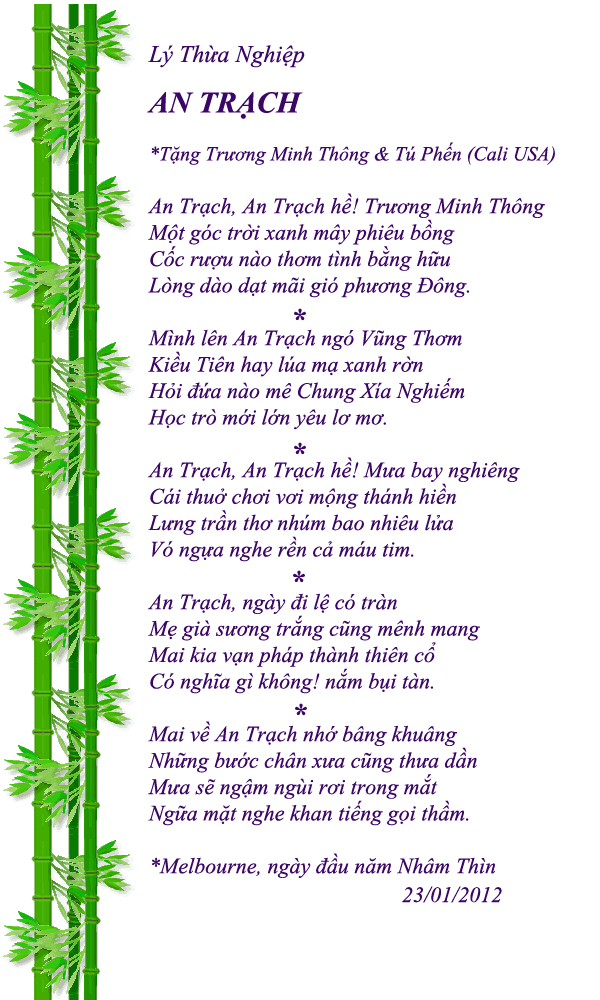 Lý Thừa Nghiệp

AN TRẠCH

*Tặng Trương Minh Thông & Tú Phến (Cali USA)

An Trạch, An Trạch hề! Trương Minh Thông
Một góc trời xanh mây phiêu bồng
Cốc rượu nào thơm tình bằng hữu
Lòng dào dạt mãi gió phương Đông.

*

Mình lên An Trạch ngó Vũng Thơm
Kiều Tiên hay lúa mạ xanh rờn
Hỏi đứa nào mê Chung Xía Nghiếm
Học trò mới lớn yêu lơ mơ.

*

An Trạch, An Trạch hề! Mưa bay nghiêng
Cái thuở chơi vơi mộng thánh hiền
Lưng trần thơ nhúm bao nhiêu lửa
Vó ngựa nghe rền cả máu tim.

*

An Trạch, ngày đi lệ có tràn
Mẹ già sương trắng cũng mênh mang
Mai kia vạn pháp thành thiên cổ
Có nghĩa gì không! nắm bụi tàn.

*

Mai về An Trạch nhớ bâng khuâng
Những bước chân xưa cũng thưa dần
Mưa sẽ ngậm ngùi rơi trong mắt
Ngửa mặt nghe khan tiếng gọi thầm.

*Melbourne, ngày đầu năm Nhâm Thìn
23/01/2012